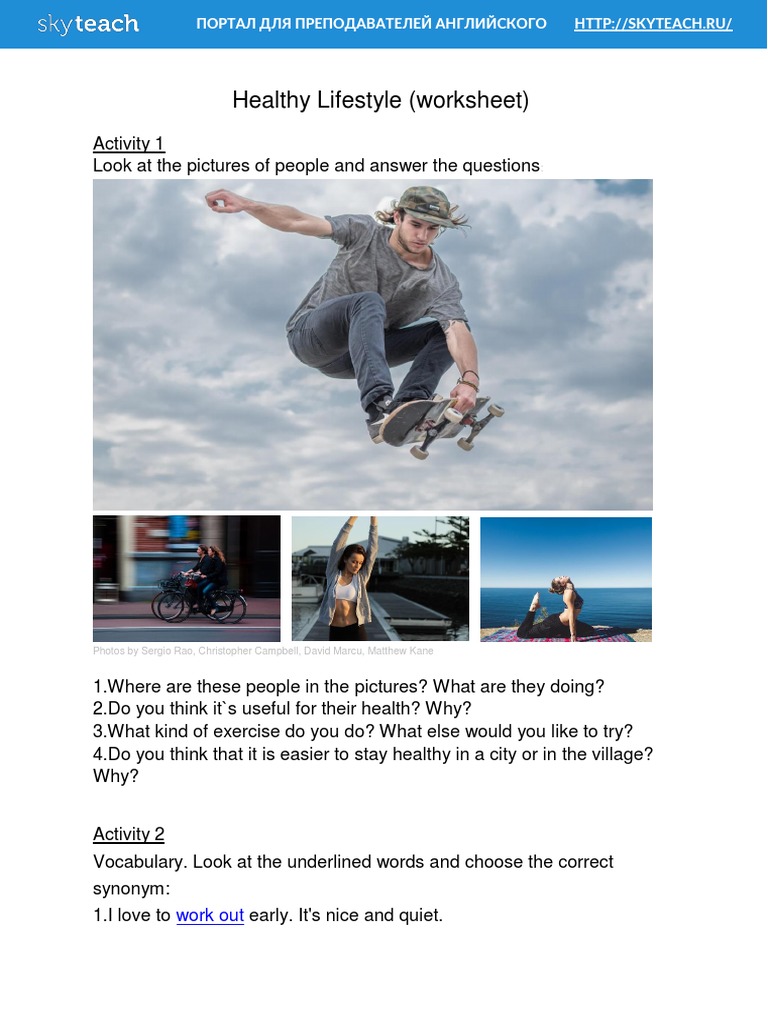 skyteach ПОРТАЛ ДЛЯ ПРЕПОДАВАТЕЛЕЙ АНГЛИЙСКОГО HTTP://SKYTEACH.RU/

Healthy Lifestyle (worksheet)

Activity 1
Look at the pictures of people and answer the questions

Photos by Sergio Rao, Christopher Campbell, David Marcu, Matthew Kane

1.Where are these people in the pictures? What are they doing?
2.Do you think it`s useful for their health? Why?
3.What kind of exercise do you do? What else would you like to try?
4.Do you think that it is easier to stay healthy in a city or in the village? Why?

Activity 2
Vocabulary. Look at the underlined words and choose the correct synonym:
1.I love to work out early. It's nice and quiet.